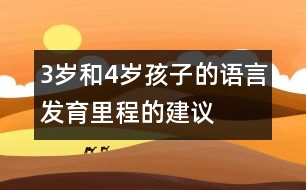 3岁和4岁孩子的语言发育里程的建议